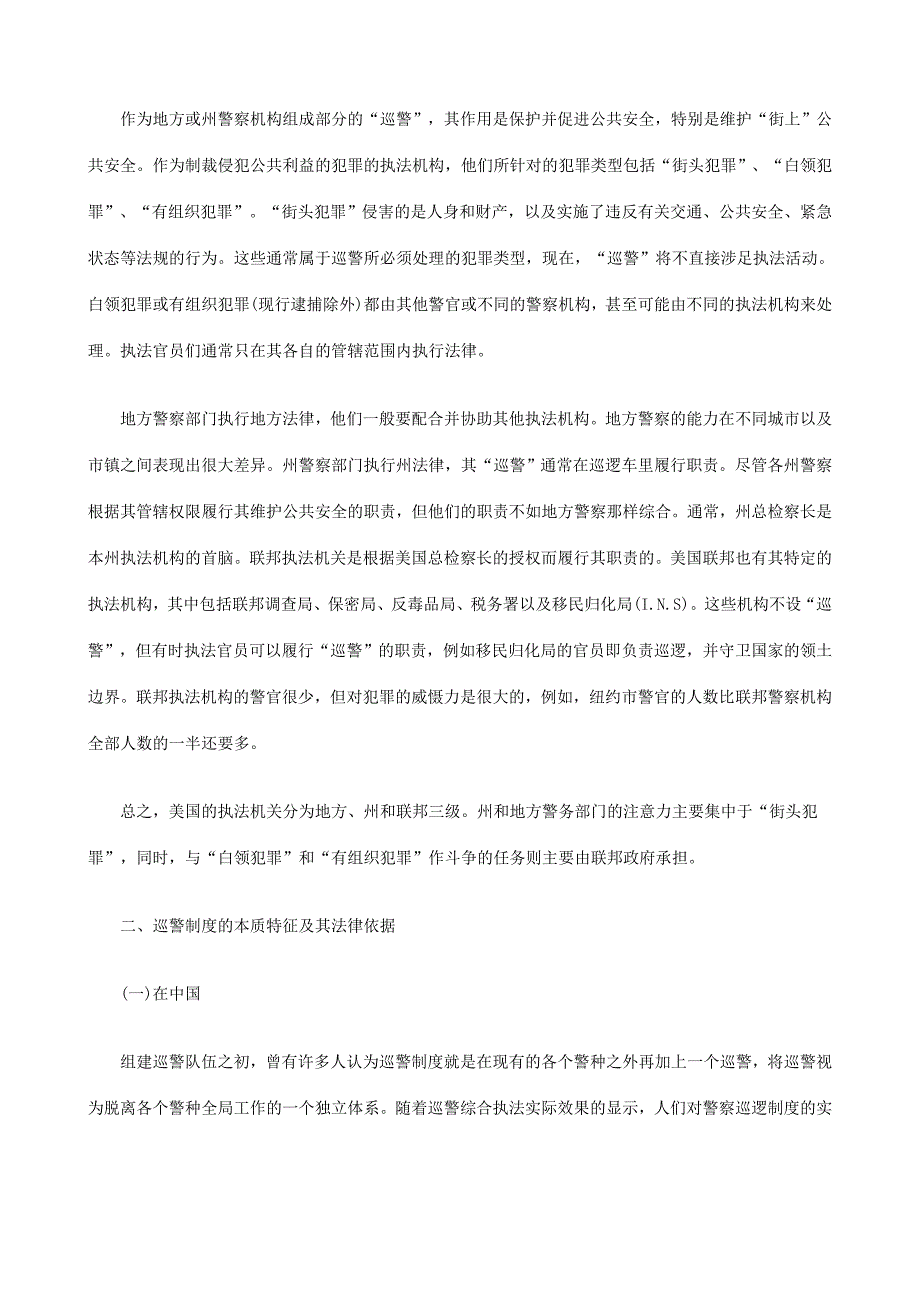 作为地方或州警察机构组成部分的“巡警”，其作用是保护并促进公共安全，特别是维护“街上”公共安全。作为制裁侵犯公共利益的犯罪的执法机构，他们所针对的犯罪类型包括“街头犯罪”、“白领犯罪”、“有组织犯罪”。“街头犯罪”侵害的是人身和财产，以及实施了违反有关交通、公共安全、紧急状态等法规的行为。这些通常属于巡警所必须处理的犯罪类型，现在，“巡警”将不直接涉足执法活动。白领犯罪或有组织犯罪(现行逮捕除外)都由其他警官或不同的警察机构，甚至可能由不同的执法机构来处理。执法官员们通常只在其各自的管辖范围内执行法律。

地方警察部门执行地方法律，他们一般要配合并协助其他执法机构。地方警察的能力在不同城市以及市镇之间表现出很大差异。州警察部门执行州法律，其“巡警”通常在巡逻车里履行职责。尽管各州警察根据其管辖权限履行其维护公共安全的职责，但他们的职责不如地方警察那样综合。通常，州总检察长是本州执法机构的首脑。联邦执法机关是根据美国总检察长的授权而履行其职责的。美国联邦也有其特定的执法机构，其中包括联邦调查局、保密局、反毒品局、税务署以及移民归化局(I.N.S)。这些机构不设“巡警”，但有时执法官员可以履行“巡警”的职责，例如移民归化局的官员即负责巡逻，并守卫国家的领土边界。联邦执法机构的警官很少，但对犯罪的威慑力是很大的，例如，纽约市警官的人数比联邦警察机构全部人数的一半还要多。

总之，美国的执法机关分为地方、州和联邦三级。州和地方警务部门的注意力主要集中于“街头犯罪”，同时，与“白领犯罪”和“有组织犯罪”作斗争的任务则主要由联邦政府承担。

二、巡警制度的本质特征及其法律依据

(一)在中国

组建巡警队伍之初，曾有许多人认为巡警制度就是在现有的各个警种之外再加上一个巡警，将巡警视为脱离各个警种全局工作的一个独立体系。随着巡警综合执法实际效果的显示，人们对警察巡逻制度的实